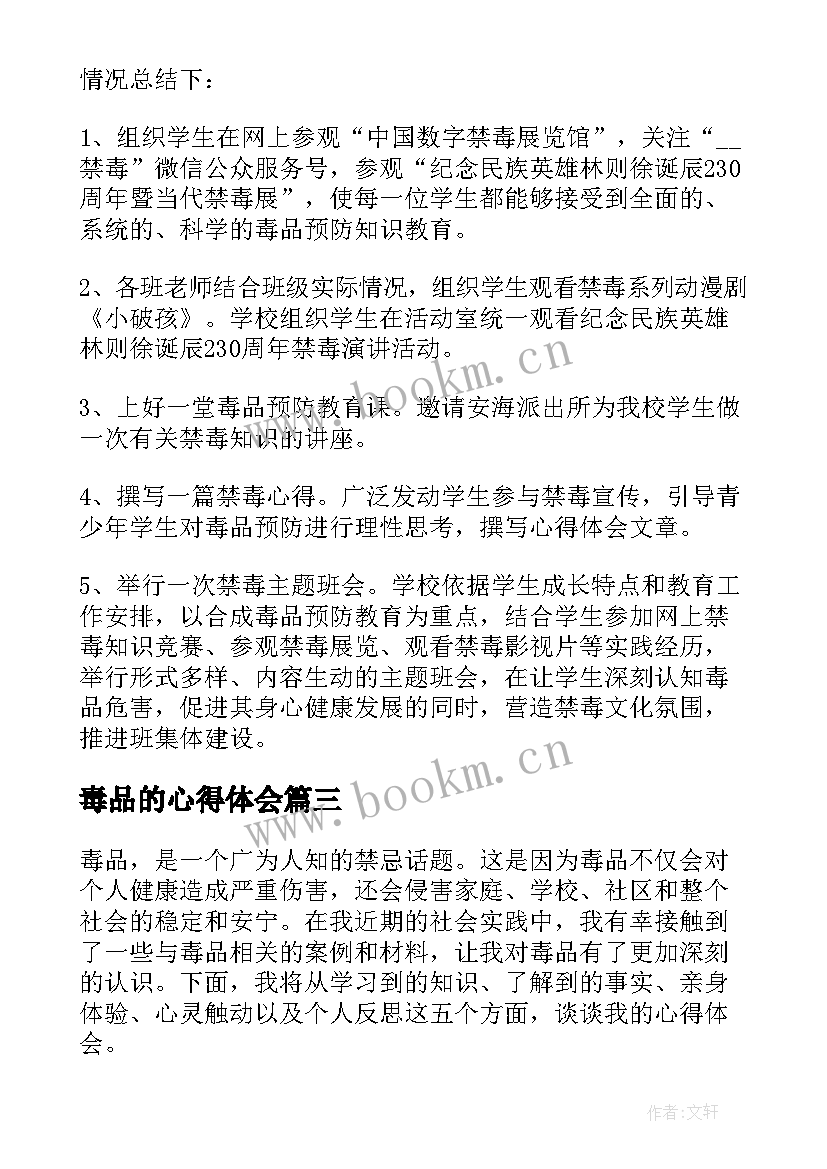 情况总结下：

1、组织学生在网上参观“中国数字禁毒展览馆”，关注“__禁毒”微信公众服务号，参观“纪念民族英雄林则徐诞辰230周年暨当代禁毒展”，使每一位学生都能够接受到全面的、系统的、科学的毒品预防知识教育。

2、各班老师结合班级实际情况，组织学生观看禁毒系列动漫剧《小破孩》。学校组织学生在活动室统一观看纪念民族英雄林则徐诞辰230周年禁毒演讲活动。

3、上好一堂毒品预防教育课。邀请安海派出所为我校学生做一次有关禁毒知识的讲座。

4、撰写一篇禁毒心得。广泛发动学生参与禁毒宣传，引导青少年学生对毒品预防进行理性思考，撰写心得体会文章。

5、举行一次禁毒主题班会。学校依据学生成长特点和教育工作安排，以合成毒品预防教育为重点，结合学生参加网上禁毒知识竞赛、参观禁毒展览、观看禁毒影视片等实践经历，举行形式多样、内容生动的主题班会，在让学生深刻认知毒品危害，促进其身心健康发展的同时，营造禁毒文化氛围，推进班集体建设。

毒品的心得体会篇三

毒品，是一个广为人知的禁忌话题。这是因为毒品不仅会对个人健康造成严重伤害，还会侵害家庭、学校、社区和整个社会的稳定和安宁。在我近期的社会实践中，我有幸接触到了一些与毒品相关的案例和材料，让我对毒品有了更加深刻的认识。下面，我将从学习到的知识、了解到的事实、亲身体验、心灵触动以及个人反思这五个方面，谈谈我的心得体会。

www.bookm.cn

www.bookm.cn

作者:文轩